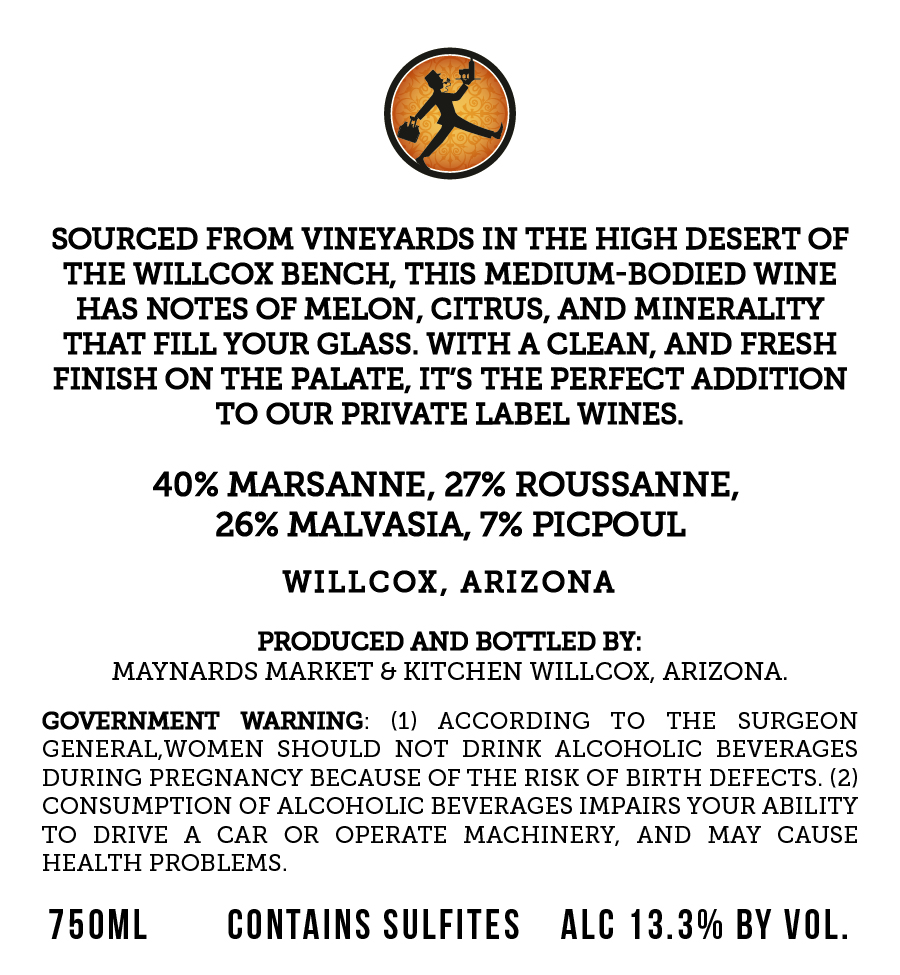 SOURCED FROM VINEYARDS IN THE HIGH DESERT OF THE WILLCOX BENCH, THIS MEDIUM-BODIED WINE HAS NOTES OF MELON, CITRUS, AND MINERALITY THAT FILL YOUR GLASS. WITH A CLEAN, AND FRESH FINISH ON THE PALATE, IT'S THE PERFECT ADDITION TO OUR PRIVATE LABEL WINES.

40% MARSANNE, 27% ROUSSANNE, 26% MALVASIA, 7% PICPOUL

WILLCOX, ARIZONA

PRODUCED AND BOTTLED BY:
MAYNARDS MARKET & KITCHEN WILLCOX, ARIZONA.

GOVERNMENT WARNING: (1) ACCORDING TO THE SURGEON GENERAL,WOMEN SHOULD NOT DRINK ALCOHOLIC BEVERAGES DURING PREGNANCY BECAUSE OF THE RISK OF BIRTH DEFECTS. (2) CONSUMPTION OF ALCOHOLIC BEVERAGES IMPAIRS YOUR ABILITY TO DRIVE A CAR OR OPERATE MACHINERY, AND MAY CAUSE HEALTH PROBLEMS.

750ML CONTAINS SULFITES ALC 13.3% BY VOL.